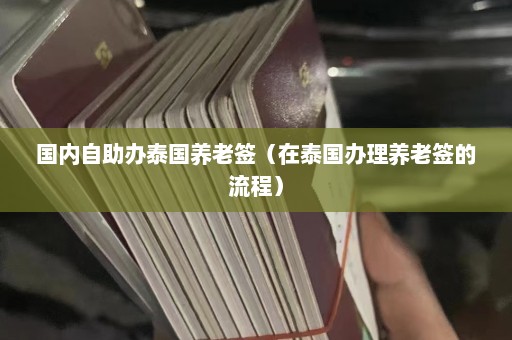 国内自助办泰国养老签（在泰国办理养老签的流程）